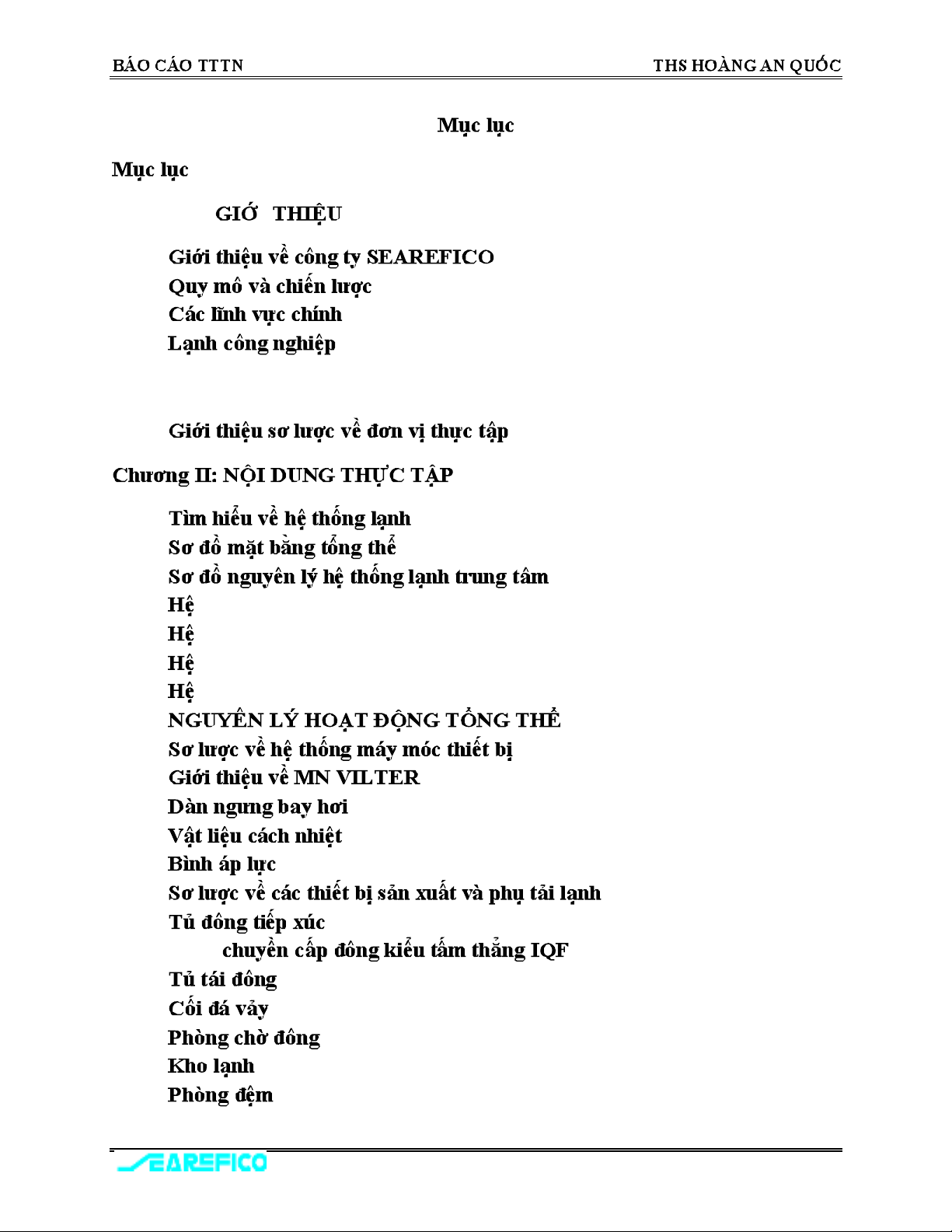 BÁO CÁO TTTN THS HOÀNG AN QUỐC

Mục lục

Mục lục

GIỚ THIỆU

Giới thiệu về công ty SEAREFICO
Quy mô và chiến lược
Các lĩnh vực chính
Lạnh công nghiệp

Giới thiệu sơ lược về đơn vị thực tập

Chương II: NỘI DUNG THỰC TẬP

Tìm hiểu về hệ thống lạnh
Sơ đồ mặt bằng tổng thể
Sơ đồ nguyên lý hệ thống lạnh trung tâm
Hệ
Hệ
Hệ
Hệ
NGUYÊN LÝ HOẠT ĐỘNG TỔNG THỂ
Sơ lược về hệ thống máy móc thiết bị
Giới thiệu về MN VILTER
Dàn ngưng bay hơi
Vật liệu cách nhiệt
Bình áp lực
Sơ lược về các thiết bị sản xuất và phụ tải lạnh
Tủ đông tiếp xúc
chuyền cấp đông kiểu tấm thẳng IQF
Tủ tái đông
Cối đá vảy
Phòng chờ đông
Kho lạnh
Phòng đệm

SEAREFICO